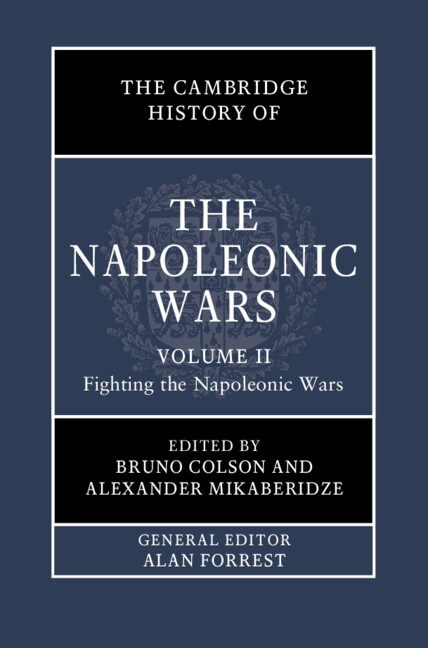 THE CAMBRIDGE HISTORY OF

THE NAPOLEONIC WARS

VOLUME II
Fighting the Napoleonic Wars

EDITED BY
BRUNO COLSON AND ALEXANDER MIKABERIDZE

GENERAL EDITOR
ALAN FORREST